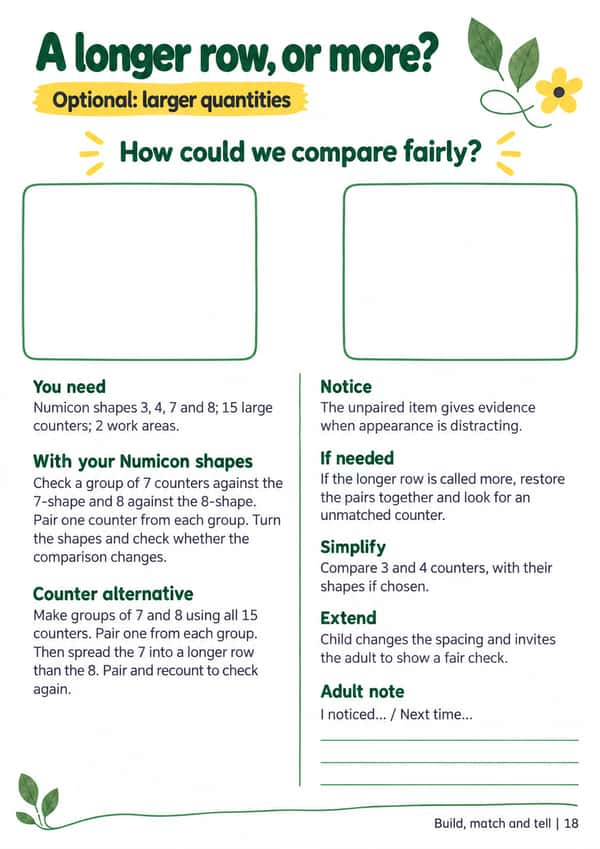 A longer row, or more?

Optional: larger quantities

How could we compare fairly?

You need
Numicon shapes 3, 4, 7 and 8; 15 large counters; 2 work areas.

With your Numicon shapes
Check a group of 7 counters against the 7-shape and 8 against the 8-shape. Pair one counter from each group. Turn the shapes and check whether the comparison changes.

Counter alternative
Make groups of 7 and 8 using all 15 counters. Pair one from each group. Then spread the 7 into a longer row than the 8. Pair and recount to check again.

Notice
The unpaired item gives evidence when appearance is distracting.

If needed
If the longer row is called more, restore the pairs together and look for an unmatched counter.

Simplify
Compare 3 and 4 counters, with their shapes if chosen.

Extend
Child changes the spacing and invites the adult to show a fair check.

Adult note
I noticed... / Next time...

Build, match and tell | 18